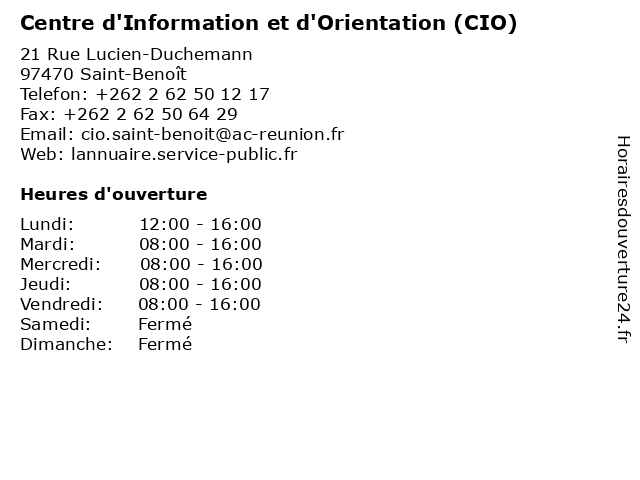 Centre d'Information et d'Orientation (CIO)

21 Rue Lucien-Duchemann
97470 Saint-Benoît
Telefon: +262 2 62 50 12 17
Fax: +262 2 62 50 64 29
Email: cio.saint-benoit@ac-reunion.fr
Web: lannuaire.service-public.fr

Heures d'ouverture

Lundi: 12:00 - 16:00
Mardi: 08:00 - 16:00
Mercredi: 08:00 - 16:00
Jeudi: 08:00 - 16:00
Vendredi: 08:00 - 16:00
Samedi: Fermé
Dimanche: Fermé

Horairesdouverture24.fr